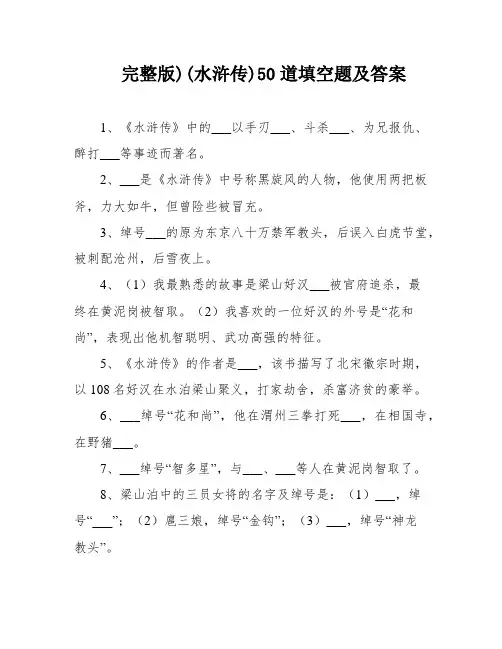 完整版)(水浒传)50道填空题及答案

1、《水浒传》中的___以手刃___、斗杀___、为兄报仇、醉打___等事迹而著名。

2、___是《水浒传》中号称黑旋风的人物，他使用两把板斧，力大如牛，但曾险些被冒充。

3、绰号___的原为东京八十万禁军教头，后误入白虎节堂，被刺配沧州，后雪夜上。

4、（1）我最熟悉的故事是梁山好汉___被官府追杀，最终在黄泥岗被智取。（2）我喜欢的一位好汉的外号是“花和尚”，表现出他机智聪明、武功高强的特征。

5、《水浒传》的作者是___，该书描写了北宋徽宗时期，以108名好汉在水泊梁山聚义，打家劫舍，杀富济贫的豪举。

6、___绰号“花和尚”，他在渭州三拳打死___，在相国寺，在野猪___。

7、___绰号“智多星”，与___、___等人在黄泥岗智取了。

8、梁山泊中的三员女将的名字及绰号是：（1）___，绰号“___”；（2）扈三娘，绰号“金钩”；（3）___，绰号“神龙教头”。